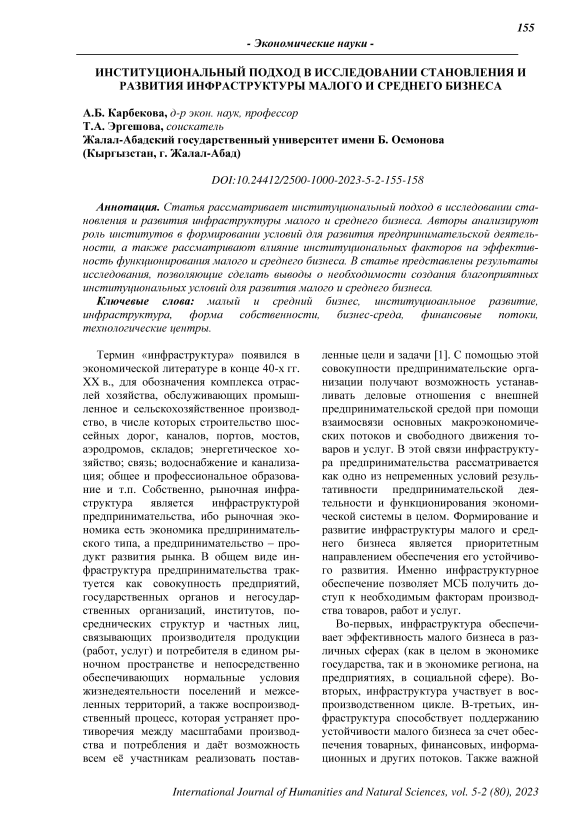 155

- Экономические науки -

ИНСТИТУЦИОНАЛЬНЫЙ ПОДХОД В ИССЛЕДОВАНИИ СТАНОВЛЕНИЯ И РАЗВИТИЯ ИНФРАСТРУКТУРЫ МАЛОГО И СРЕДНЕГО БИЗНЕСА

А.Б. Карбекова, д-р экон. наук, профессор
Т.А. Эргешова, соискатель
Жалал-Абадский государственный университет имени Б. Осмонова
(Кыргызстан, г. Жалал-Абад)

DOI:10.24412/2500-1000-2023-5-2-155-158

Аннотация. Статья рассматривает институциональный подход в исследовании становления и развития инфраструктуры малого и среднего бизнеса. Авторы анализируют роль институтов в формировании условий для развития предпринимательской деятельности, а также рассматривают влияние институциональных факторов на эффективность функционирования малого и среднего бизнеса. В статье представлены результаты исследования, позволяющие сделать выводы о необходимости создания благоприятных институциональных условий для развития малого и среднего бизнеса.

Ключевые слова: малый и средний бизнес, институциоанльное развитие, инфраструктура, форма собственности, бизнес-среда, финансовые потоки, технологические центры.

Термин «инфраструктура» появился в экономической литературе в конце 40-х гг. XX в., для обозначения комплекса отраслей хозяйства, обслуживающих промышленное и сельскохозяйственное производство, в числе которых строительство шоссейных дорог, каналов, портов, мостов, аэродромов, складов; энергетическое хозяйство; связь; водоснабжение и канализация; общее и профессиональное образование и т.п. Собственно, рыночная инфраструктура является инфраструктурой предпринимательства, ибо рыночная экономика есть экономика предпринимательского типа, а предпринимательство – продукт развития рынка. В общем виде инфраструктура предпринимательства трактуется как совокупность предприятий, государственных органов и негосударственных организаций, институтов, посреднических структур и частных лиц, связывающих производителя продукции (работ, услуг) и потребителя в едином рыночном пространстве и непосредственно обеспечивающих нормальные условия жизнедеятельности поселений и межселенных территорий, а также воспроизводственный процесс, которая устраняет противоречия между масштабами производства и потребления и даёт возможность всем её участникам реализовать поставленные цели и задачи [1]. С помощью этой совокупности предпринимательские организации получают возможность устанавливать деловые отношения с внешней предпринимательской средой при помощи взаимосвязи основных макроэкономических потоков и свободного движения товаров и услуг. В этой связи инфраструктура предпринимательства рассматривается как одно из непременных условий результативности предпринимательской деятельности и функционирования экономической системы в целом. Формирование и развитие инфраструктуры малого и среднего бизнеса является приоритетным направлением обеспечения его устойчивого развития. Именно инфраструктурное обеспечение позволяет МСБ получить доступ к необходимым факторам производства товаров, работ и услуг.

Во-первых, инфраструктура обеспечивает эффективность малого бизнеса в различных сферах (как в целом в экономике государства, так и в экономике региона, на предприятиях, в социальной сфере). Во-вторых, инфраструктура участвует в воспроизводственном цикле. В-третьих, инфраструктура способствует поддержанию устойчивости малого бизнеса за счет обеспечения товарных, финансовых, информационных и других потоков. Также важной

International Journal of Humanities and Natural Sciences, vol. 5-2 (80), 2023